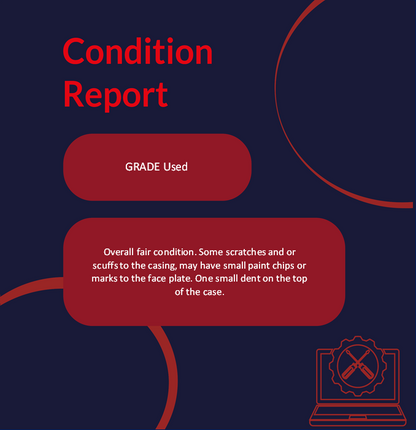 Condition Report

GRADE Used

Overall fair condition. Some scratches and or scuffs to the casing, may have small paint chips or marks to the face plate. One small dent on the top of the case.